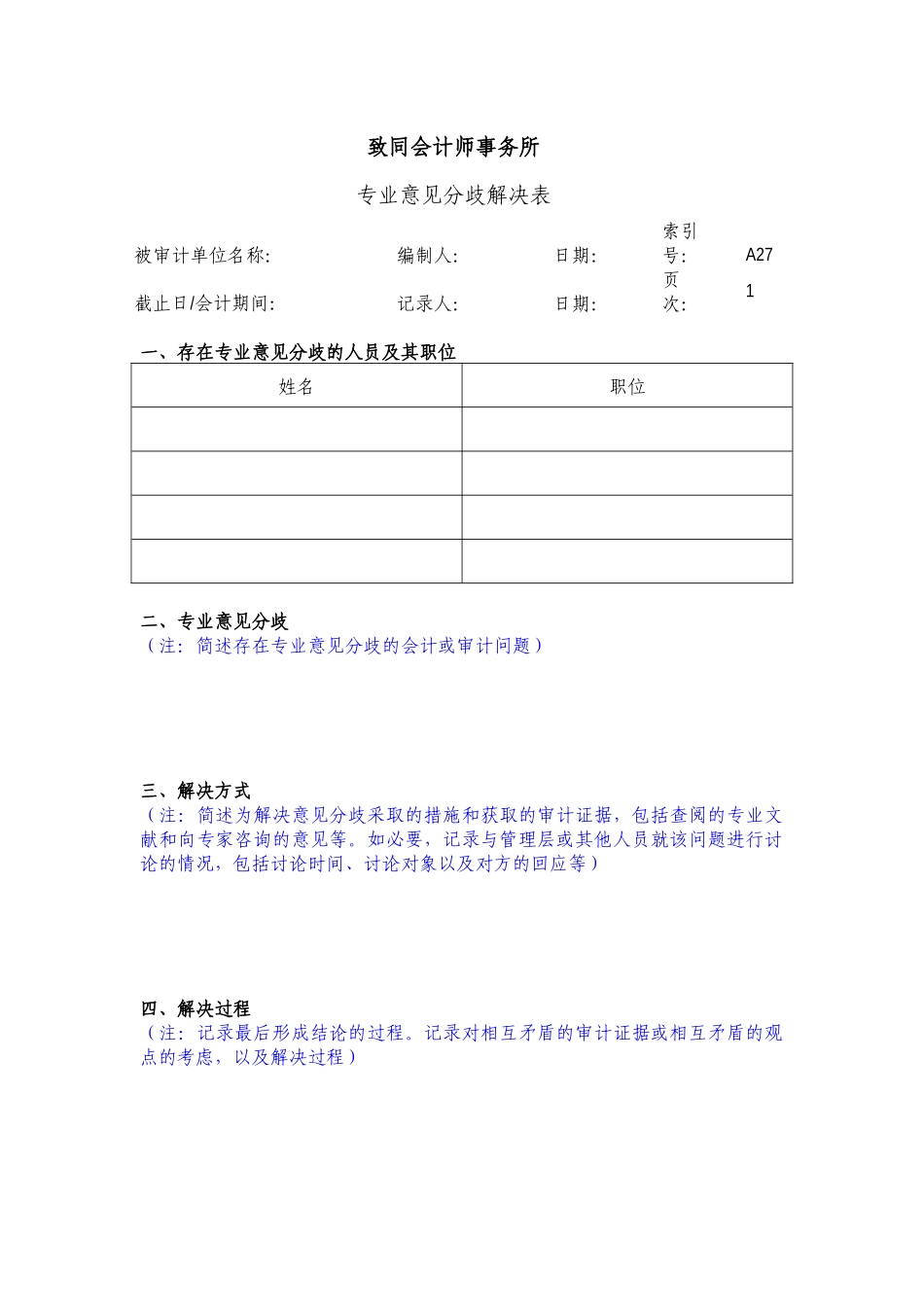 致同会计师事务所

专业意见分歧解决表

被审计单位名称: 编制人: 日期: 索引号: A27

截止日/会计期间: 记录人: 日期: 页次: 1

一、存在专业意见分歧的人员及其职位

| 姓名 | 职位 |
|---|---|
| | |
| | |
| | |
| | |

二、专业意见分歧
（注：简述存在专业意见分歧的会计或审计问题）

三、解决方式
（注：简述为解决意见分歧采取的措施和获取的审计证据，包括查阅的专业文献和向专家咨询的意见等。如必要，记录与管理层或其他人员就该问题进行讨论的情况，包括讨论时间、讨论对象以及对方的回应等）

四、解决过程
（注：记录最后形成结论的过程。记录对相互矛盾的审计证据或相互矛盾的观点的考虑，以及解决过程）